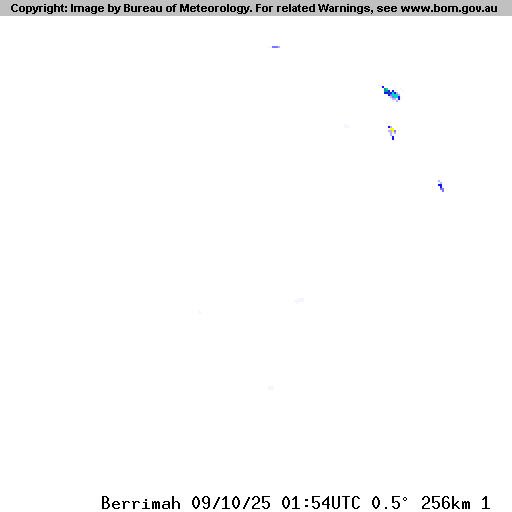 Copyright: Image by Bureau of Meteorology. For related Warnings, see www.bom.gov.au

Berrimah 09/10/25 01:54UTC 0.5° 256km 1